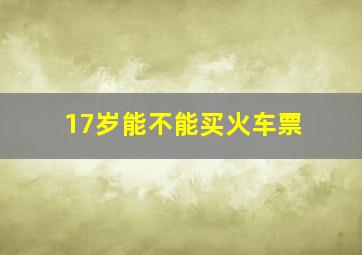 17岁能不能买火车票